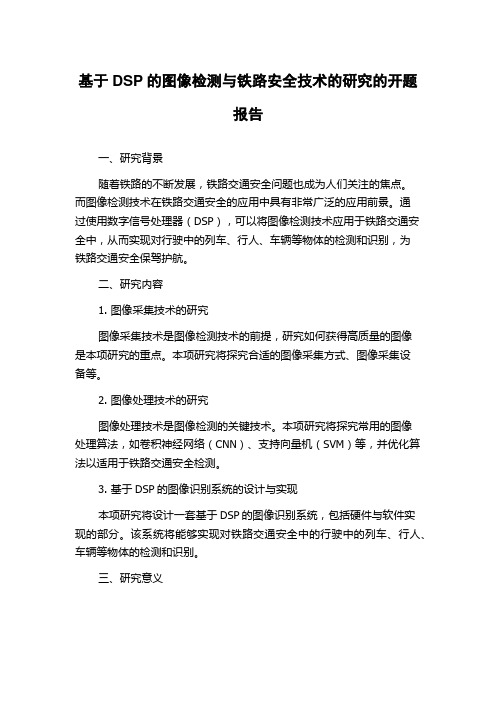 基于 DSP 的图像检测与铁路安全技术的研究的开题报告

一、研究背景

随着铁路的不断发展，铁路交通安全问题也成为人们关注的焦点。而图像检测技术在铁路交通安全的应用中具有非常广泛的应用前景。通过使用数字信号处理器（DSP），可以将图像检测技术应用于铁路交通安全中，从而实现对行驶中的列车、行人、车辆等物体的检测和识别，为铁路交通安全保驾护航。

二、研究内容

1. 图像采集技术的研究

图像采集技术是图像检测技术的前提，研究如何获得高质量的图像是本项研究的重点。本项研究将探究合适的图像采集方式、图像采集设备等。

2. 图像处理技术的研究

图像处理技术是图像检测的关键技术。本项研究将探究常用的图像处理算法，如卷积神经网络（CNN）、支持向量机（SVM）等，并优化算法以适用于铁路交通安全检测。

3. 基于 DSP 的图像识别系统的设计与实现

本项研究将设计一套基于 DSP 的图像识别系统，包括硬件与软件实现的部分。该系统将能够实现对铁路交通安全中的行驶中的列车、行人、车辆等物体的检测和识别。

三、研究意义